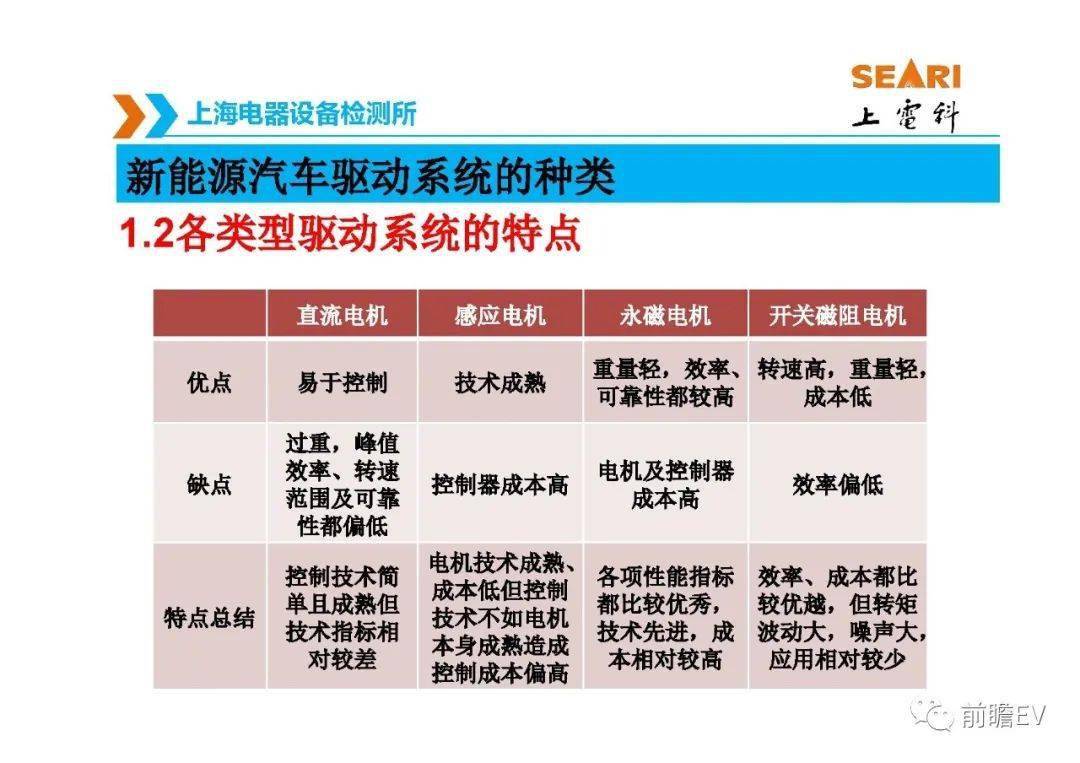 上海电器设备检测所

SEARI
上電科

新能源汽车驱动系统的种类

1.2各类型驱动系统的特点

| | 直流电机 | 感应电机 | 永磁电机 | 开关磁阻电机 |
|---|---|---|---|---|
| 优点 | 易于控制 | 技术成熟 | 重量轻，效率、可靠性都较高 | 转速高，重量轻，成本低 |
| 缺点 | 过重，峰值效率、转速范围及可靠性都偏低 | 控制器成本高 | 电机及控制器成本高 | 效率偏低 |
| 特点总结 | 控制技术简单且成熟但技术指标相对较差 | 电机技术成熟、成本低但控制技术不如电机本身成熟造成控制成本偏高 | 各项性能指标都比较优秀，技术先进，成本相对较高 | 效率、成本都比较优越，但转矩波动大，噪声大，应用相对较少 |

前瞻EV